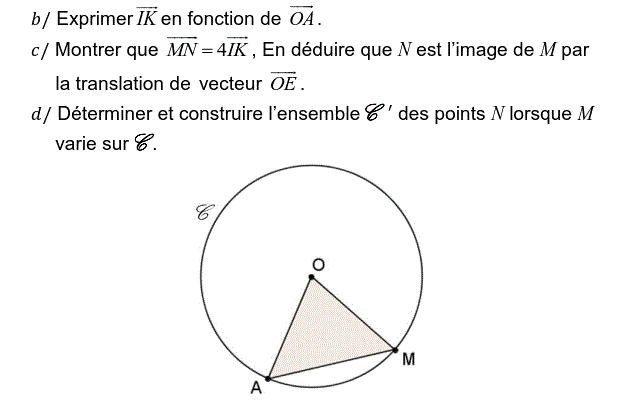 $b/$ Exprimer $\overrightarrow{IK}$ en fonction de $\overrightarrow{OA}$.

$c/$ Montrer que $\overrightarrow{MN} = 4\overrightarrow{IK}$, En déduire que $N$ est l'image de $M$ par la translation de vecteur $\overrightarrow{OE}$.

$d/$ Déterminer et construire l'ensemble $\mathscr{C}'$ des points $N$ lorsque $M$ varie sur $\mathscr{C}$.

$\mathscr{C}$

O

M

A